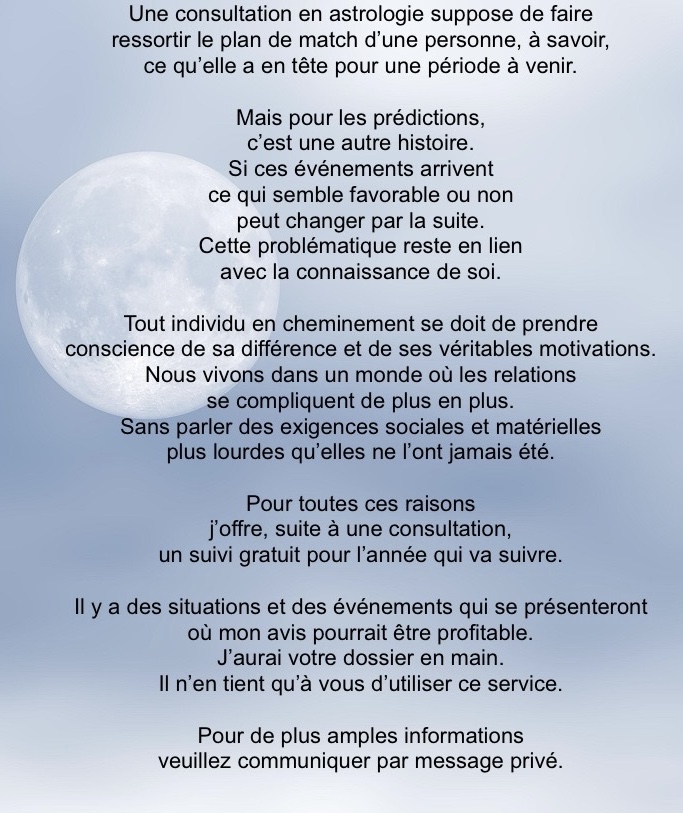 Une consultation en astrologie suppose de faire ressortir le plan de match d'une personne, à savoir, ce qu'elle a en tête pour une période à venir.

Mais pour les prédictions, c'est une autre histoire. Si ces événements arrivent ce qui semble favorable ou non peut changer par la suite. Cette problématique reste en lien avec la connaissance de soi.

Tout individu en cheminement se doit de prendre conscience de sa différence et de ses véritables motivations. Nous vivons dans un monde où les relations se compliquent de plus en plus. Sans parler des exigences sociales et matérielles plus lourdes qu'elles ne l'ont jamais été.

Pour toutes ces raisons j'offre, suite à une consultation, un suivi gratuit pour l'année qui va suivre.

Il y a des situations et des événements qui se présenteront où mon avis pourrait être profitable. J'aurai votre dossier en main. Il n'en tient qu'à vous d'utiliser ce service.

Pour de plus amples informations veuillez communiquer par message privé.